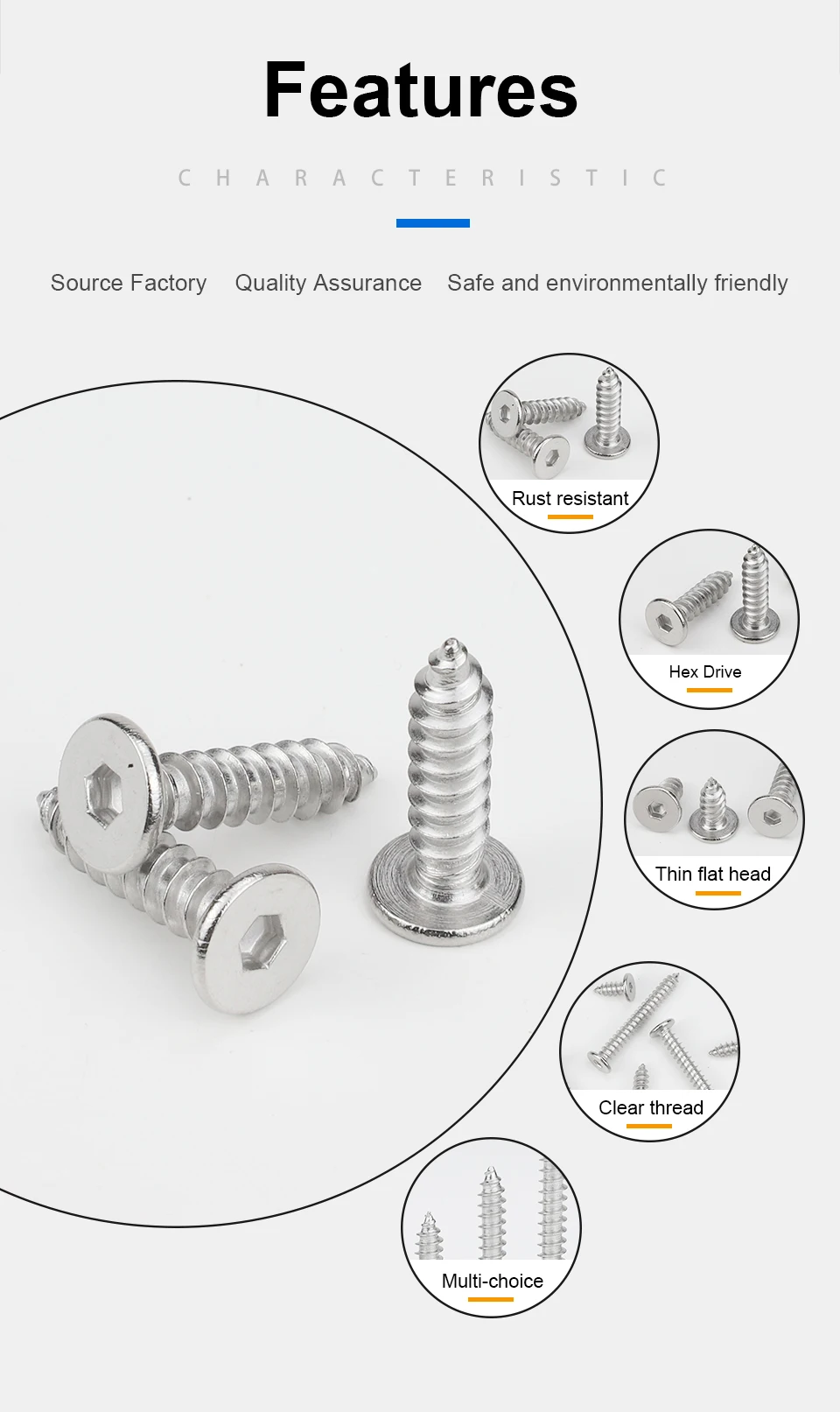 Features

CHARACTERISTIC

Source Factory Quality Assurance Safe and environmentally friendly

Rust resistant

Hex Drive

Thin flat head

Clear thread

Multi-choice